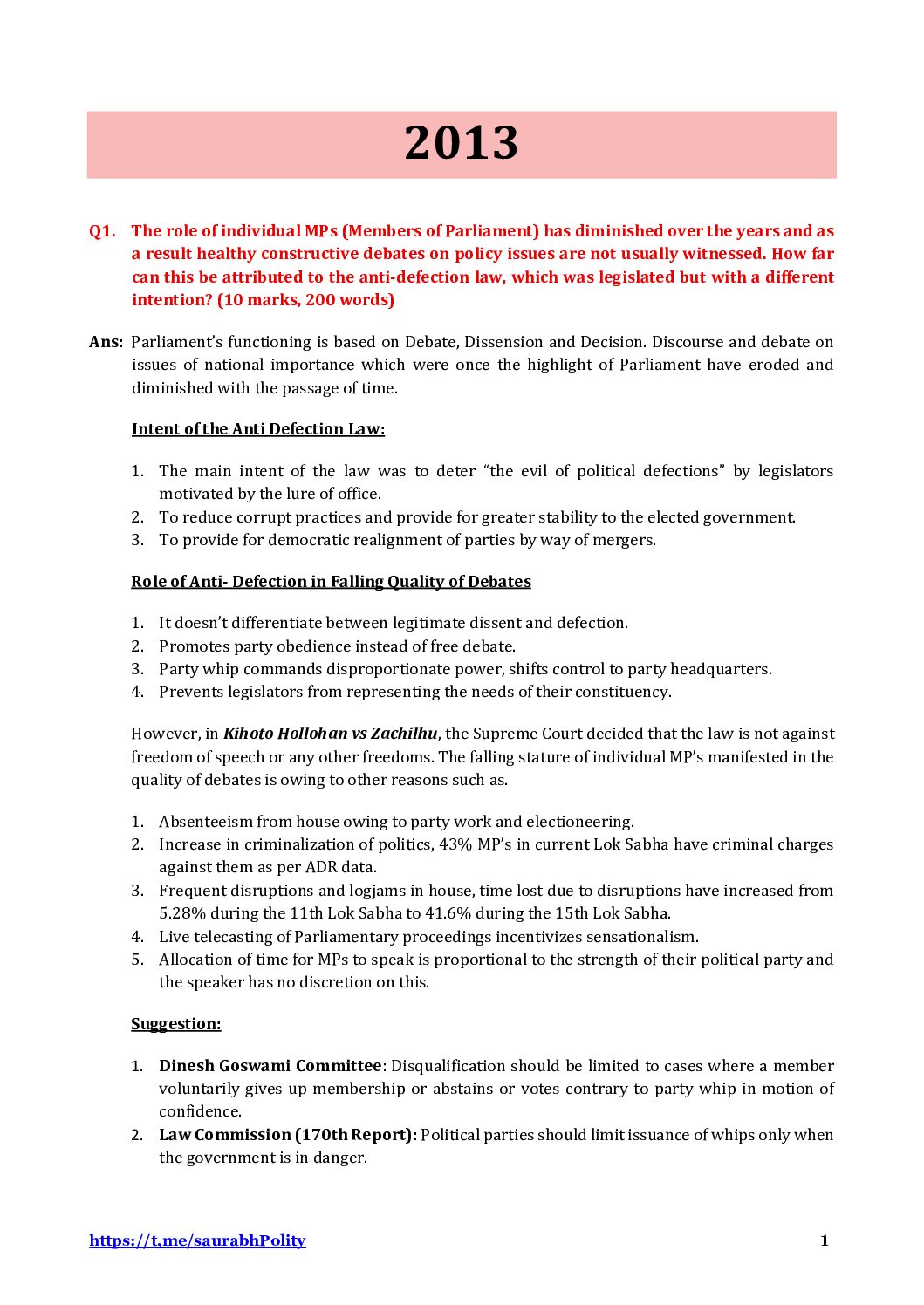 2013

Q1. The role of individual MPs (Members of Parliament) has diminished over the years and as a result healthy constructive debates on policy issues are not usually witnessed. How far can this be attributed to the anti-defection law, which was legislated but with a different intention? (10 marks, 200 words)

Ans: Parliament's functioning is based on Debate, Dissension and Decision. Discourse and debate on issues of national importance which were once the highlight of Parliament have eroded and diminished with the passage of time.

Intent of the Anti Defection Law:

1. The main intent of the law was to deter "the evil of political defections" by legislators motivated by the lure of office.
2. To reduce corrupt practices and provide for greater stability to the elected government.
3. To provide for democratic realignment of parties by way of mergers.

Role of Anti- Defection in Falling Quality of Debates

1. It doesn't differentiate between legitimate dissent and defection.
2. Promotes party obedience instead of free debate.
3. Party whip commands disproportionate power, shifts control to party headquarters.
4. Prevents legislators from representing the needs of their constituency.

However, in Kihoto Hollohan vs Zachilhu, the Supreme Court decided that the law is not against freedom of speech or any other freedoms. The falling stature of individual MP's manifested in the quality of debates is owing to other reasons such as.

1. Absenteeism from house owing to party work and electioneering.
2. Increase in criminalization of politics, 43% MP's in current Lok Sabha have criminal charges against them as per ADR data.
3. Frequent disruptions and logjams in house, time lost due to disruptions have increased from 5.28% during the 11th Lok Sabha to 41.6% during the 15th Lok Sabha.
4. Live telecasting of Parliamentary proceedings incentivizes sensationalism.
5. Allocation of time for MPs to speak is proportional to the strength of their political party and the speaker has no discretion on this.

Suggestion:

1. Dinesh Goswami Committee: Disqualification should be limited to cases where a member voluntarily gives up membership or abstains or votes contrary to party whip in motion of confidence.
2. Law Commission (170th Report): Political parties should limit issuance of whips only when the government is in danger.

https://t,me/saurabhPolity 1